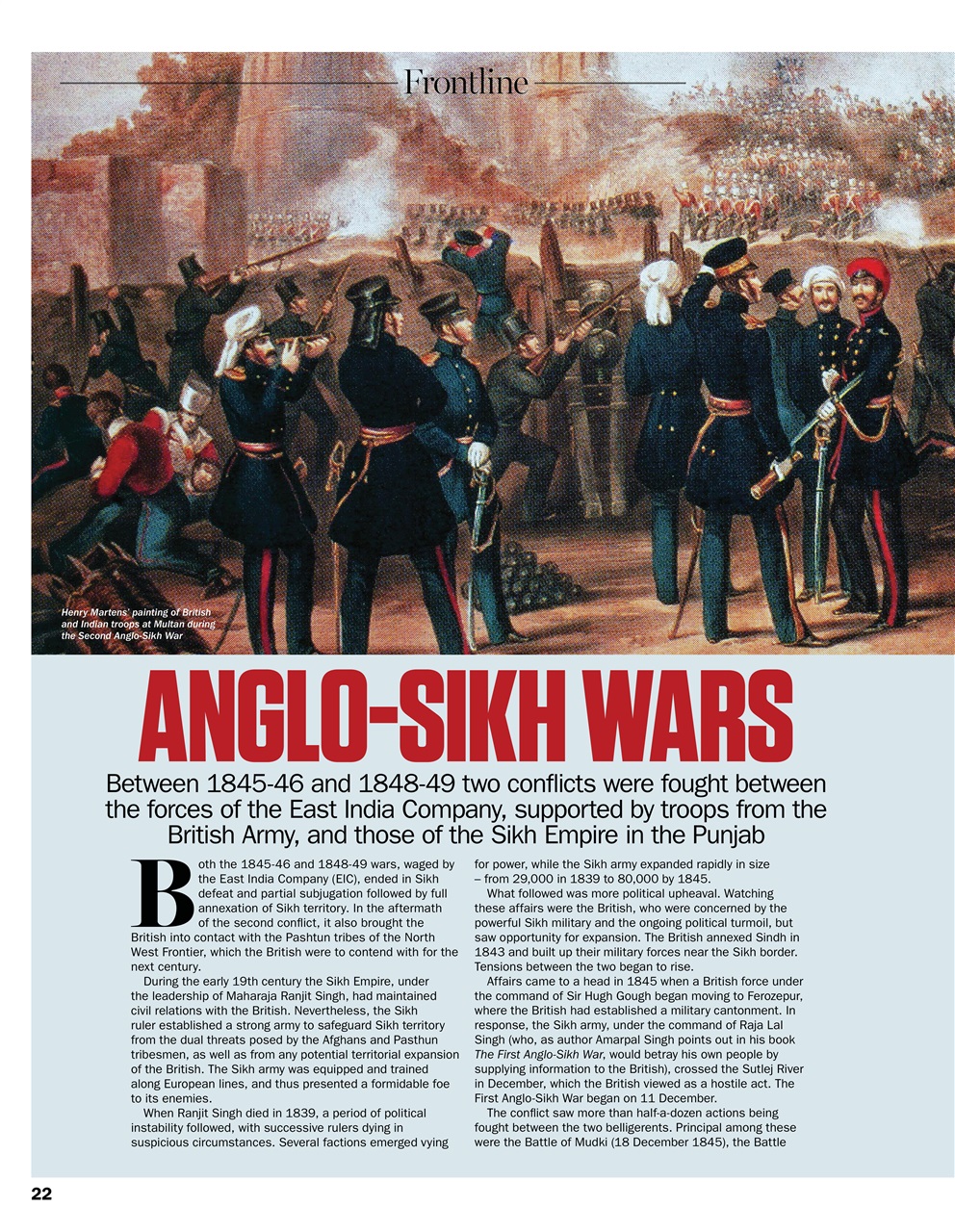 Frontline

Henry Martens' painting of British and Indian troops at Multan during the Second Anglo-Sikh War

ANGLO-SIKH WARS

Between 1845-46 and 1848-49 two conflicts were fought between the forces of the East India Company, supported by troops from the British Army, and those of the Sikh Empire in the Punjab

Both the 1845-46 and 1848-49 wars, waged by the East India Company (EIC), ended in Sikh defeat and partial subjugation followed by full annexation of Sikh territory. In the aftermath of the second conflict, it also brought the British into contact with the Pashtun tribes of the North West Frontier, which the British were to contend with for the next century.

During the early 19th century the Sikh Empire, under the leadership of Maharaja Ranjit Singh, had maintained civil relations with the British. Nevertheless, the Sikh ruler established a strong army to safeguard Sikh territory from the dual threats posed by the Afghans and Pasthun tribesmen, as well as from any potential territorial expansion of the British. The Sikh army was equipped and trained along European lines, and thus presented a formidable foe to its enemies.

When Ranjit Singh died in 1839, a period of political instability followed, with successive rulers dying in suspicious circumstances. Several factions emerged vying for power, while the Sikh army expanded rapidly in size – from 29,000 in 1839 to 80,000 by 1845.

What followed was more political upheaval. Watching these affairs were the British, who were concerned by the powerful Sikh military and the ongoing political turmoil, but saw opportunity for expansion. The British annexed Sindh in 1843 and built up their military forces near the Sikh border. Tensions between the two began to rise.

Affairs came to a head in 1845 when a British force under the command of Sir Hugh Gough began moving to Ferozepur, where the British had established a military cantonment. In response, the Sikh army, under the command of Raja Lal Singh (who, as author Amarpal Singh points out in his book The First Anglo-Sikh War, would betray his own people by supplying information to the British), crossed the Sutlej River in December, which the British viewed as a hostile act. The First Anglo-Sikh War began on 11 December.

The conflict saw more than half-a-dozen actions being fought between the two belligerents. Principal among these were the Battle of Mudki (18 December 1845), the Battle

22